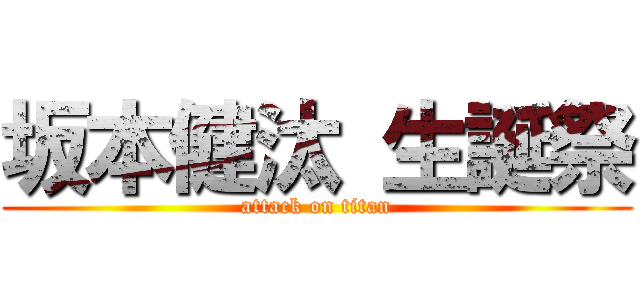 坂本健汰 生誕祭
attack on titan